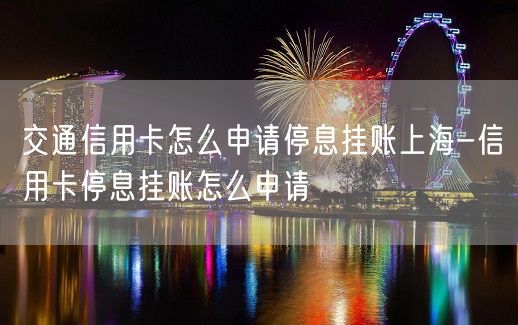 交通信用卡怎么申请停息挂账上海-信用卡停息挂账怎么申请